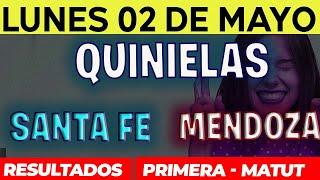 LUNES 02 DE MAYO

QUINIELAS

SANTA FE

MENDOZA

RESULTADOS

PRIMERA - MATUT